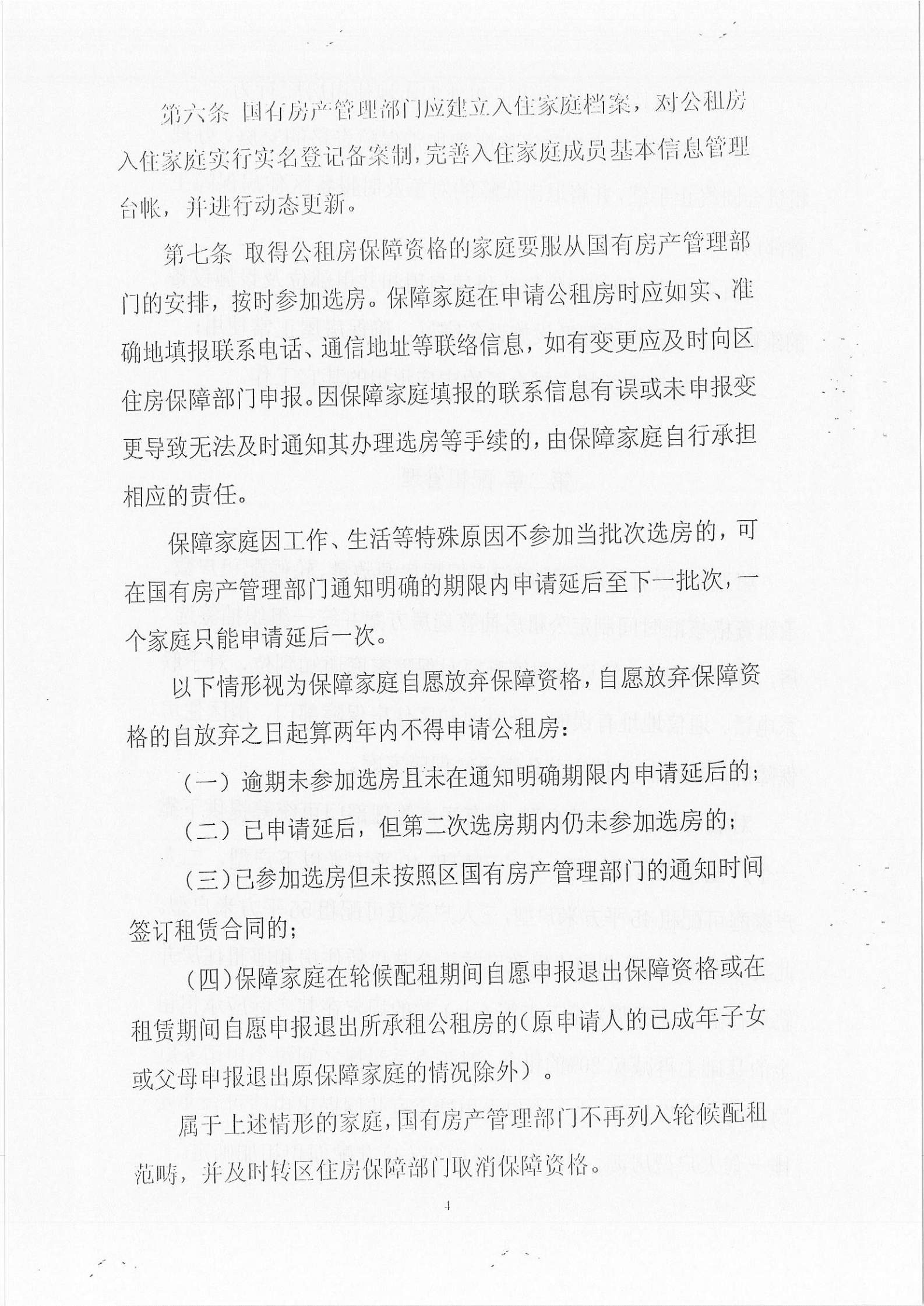 第六条 国有房产管理部门应建立入住家庭档案，对公租房入住家庭实行实名登记备案制，完善入住家庭成员基本信息管理台帐，并进行动态更新。

第七条 取得公租房保障资格的家庭要服从国有房产管理部门的安排，按时参加选房。保障家庭在申请公租房时应如实、准确地填报联系电话、通信地址等联络信息，如有变更应及时向区住房保障部门申报。因保障家庭填报的联系信息有误或未申报变更导致无法及时通知其办理选房等手续的，由保障家庭自行承担相应的责任。

保障家庭因工作、生活等特殊原因不参加当批次选房的，可在国有房产管理部门通知明确的期限内申请延后至下一批次，一个家庭只能申请延后一次。

以下情形视为保障家庭自愿放弃保障资格，自愿放弃保障资格的自放弃之日起算两年内不得申请公租房：

（一）逾期未参加选房且未在通知明确期限内申请延后的；

（二）已申请延后，但第二次选房期内仍未参加选房的；

（三）已参加选房但未按照区国有房产管理部门的通知时间签订租赁合同的；

（四）保障家庭在轮候配租期间自愿申报退出保障资格或在租赁期间自愿申报退出所承租公租房的（原申请人的已成年子女或父母申报退出原保障家庭的情况除外）。

属于上述情形的家庭，国有房产管理部门不再列入轮候配租范畴，并及时转区住房保障部门取消保障资格。

4